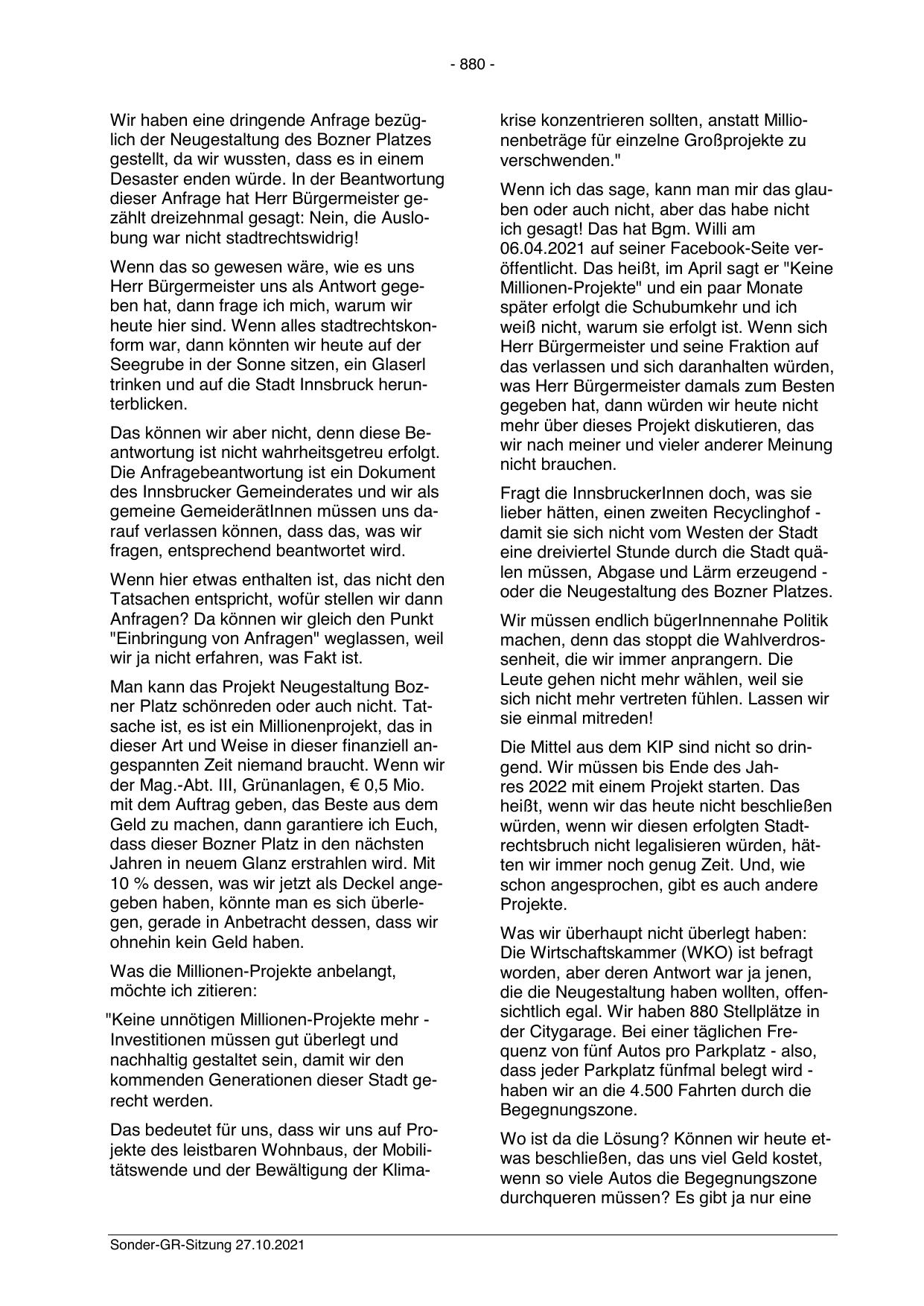 - 880 -

Wir haben eine dringende Anfrage bezüglich der Neugestaltung des Bozner Platzes gestellt, da wir wussten, dass es in einem Desaster enden würde. In der Beantwortung dieser Anfrage hat Herr Bürgermeister gezählt dreizehnmal gesagt: Nein, die Auslobung war nicht stadtrechtswidrig!

Wenn das so gewesen wäre, wie es uns Herr Bürgermeister uns als Antwort gegeben hat, dann frage ich mich, warum wir heute hier sind. Wenn alles stadtrechtskonform war, dann könnten wir heute auf der Seegrube in der Sonne sitzen, ein Glaserl trinken und auf die Stadt Innsbruck herunterblicken.

Das können wir aber nicht, denn diese Beantwortung ist nicht wahrheitsgetreu erfolgt. Die Anfragebeantwortung ist ein Dokument des Innsbrucker Gemeinderates und wir als gemeine GemeiderätInnen müssen uns darauf verlassen können, dass das, was wir fragen, entsprechend beantwortet wird.

Wenn hier etwas enthalten ist, das nicht den Tatsachen entspricht, wofür stellen wir dann Anfragen? Da können wir gleich den Punkt "Einbringung von Anfragen" weglassen, weil wir ja nicht erfahren, was Fakt ist.

Man kann das Projekt Neugestaltung Bozner Platz schönreden oder auch nicht. Tatsache ist, es ist ein Millionenprojekt, das in dieser Art und Weise in dieser finanziell angespannten Zeit niemand braucht. Wenn wir der Mag.-Abt. III, Grünanlagen, € 0,5 Mio. mit dem Auftrag geben, das Beste aus dem Geld zu machen, dann garantiere ich Euch, dass dieser Bozner Platz in den nächsten Jahren in neuem Glanz erstrahlen wird. Mit 10 % dessen, was wir jetzt als Deckel angegeben haben, könnte man es sich überlegen, gerade in Anbetracht dessen, dass wir ohnehin kein Geld haben.

Was die Millionen-Projekte anbelangt, möchte ich zitieren:

"Keine unnötigen Millionen-Projekte mehr - Investitionen müssen gut überlegt und nachhaltig gestaltet sein, damit wir den kommenden Generationen dieser Stadt gerecht werden.

Das bedeutet für uns, dass wir uns auf Projekte des leistbaren Wohnbaus, der Mobilitätswende und der Bewältigung der Klimakrise konzentrieren sollten, anstatt Millionenbeträge für einzelne Großprojekte zu verschwenden."

Wenn ich das sage, kann man mir das glauben oder auch nicht, aber das habe nicht ich gesagt! Das hat Bgm. Willi am 06.04.2021 auf seiner Facebook-Seite veröffentlicht. Das heißt, im April sagt er "Keine Millionen-Projekte" und ein paar Monate später erfolgt die Schubumkehr und ich weiß nicht, warum sie erfolgt ist. Wenn sich Herr Bürgermeister und seine Fraktion auf das verlassen und sich daranhalten würden, was Herr Bürgermeister damals zum Besten gegeben hat, dann würden wir heute nicht mehr über dieses Projekt diskutieren, das wir nach meiner und vieler anderer Meinung nicht brauchen.

Fragt die InnsbruckerInnen doch, was sie lieber hätten, einen zweiten Recyclinghof - damit sie sich nicht vom Westen der Stadt eine dreiviertel Stunde durch die Stadt quälen müssen, Abgase und Lärm erzeugend - oder die Neugestaltung des Bozner Platzes.

Wir müssen endlich bügerInnennahe Politik machen, denn das stoppt die Wahlverdrossenheit, die wir immer anprangern. Die Leute gehen nicht mehr wählen, weil sie sich nicht mehr vertreten fühlen. Lassen wir sie einmal mitreden!

Die Mittel aus dem KIP sind nicht so dringend. Wir müssen bis Ende des Jahres 2022 mit einem Projekt starten. Das heißt, wenn wir das heute nicht beschließen würden, wenn wir diesen erfolgten Stadtrechtsbruch nicht legalisieren würden, hätten wir immer noch genug Zeit. Und, wie schon angesprochen, gibt es auch andere Projekte.

Was wir überhaupt nicht überlegt haben: Die Wirtschaftskammer (WKO) ist befragt worden, aber deren Antwort war ja jenen, die die Neugestaltung haben wollten, offensichtlich egal. Wir haben 880 Stellplätze in der Citygarage. Bei einer täglichen Frequenz von fünf Autos pro Parkplatz - also, dass jeder Parkplatz fünfmal belegt wird - haben wir an die 4.500 Fahrten durch die Begegnungszone.

Wo ist da die Lösung? Können wir heute etwas beschließen, das uns viel Geld kostet, wenn so viele Autos die Begegnungszone durchqueren müssen? Es gibt ja nur eine

Sonder-GR-Sitzung 27.10.2021